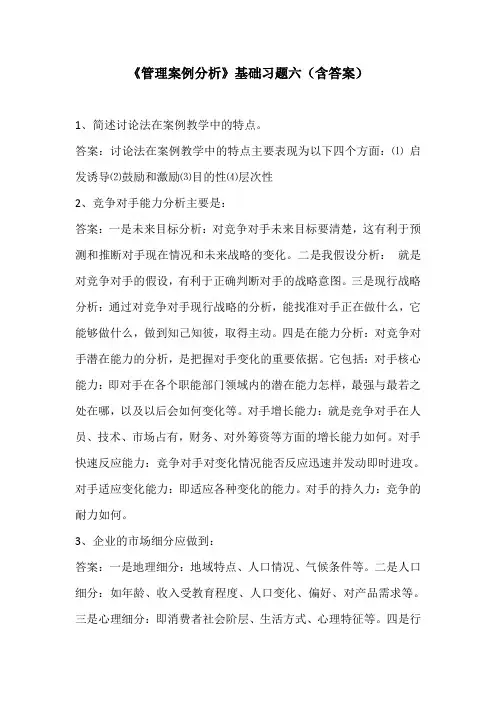 《管理案例分析》基础习题六（含答案）

1、简述讨论法在案例教学中的特点。

答案：讨论法在案例教学中的特点主要表现为以下四个方面：⑴ 启发诱导⑵鼓励和激励⑶目的性⑷层次性

2、竞争对手能力分析主要是：

答案：一是未来目标分析：对竞争对手未来目标要清楚，这有利于预测和推断对手现在情况和未来战略的变化。二是我假设分析： 就是对竞争对手的假设，有利于正确判断对手的战略意图。三是现行战略分析：通过对竞争对手现行战略的分析，能找准对手正在做什么，它能够做什么，做到知己知彼，取得主动。四是在能力分析：对竞争对手潜在能力的分析，是把握对手变化的重要依据。它包括：对手核心能力：即对手在各个职能部门领域内的潜在能力怎样，最强与最若之处在哪，以及以后会如何变化等。对手增长能力：就是竞争对手在人员、技术、市场占有，财务、对外筹资等方面的增长能力如何。对手快速反应能力：竞争对手对变化情况能否反应迅速并发动即时进攻。对手适应变化能力：即适应各种变化的能力。对手的持久力：竞争的耐力如何。

3、企业的市场细分应做到：

答案：一是地理细分：地域特点、人口情况、气候条件等。二是人口细分：如年龄、收入受教育程度、人口变化、偏好、对产品需求等。三是心理细分：即消费者社会阶层、生活方式、心理特征等。四是行